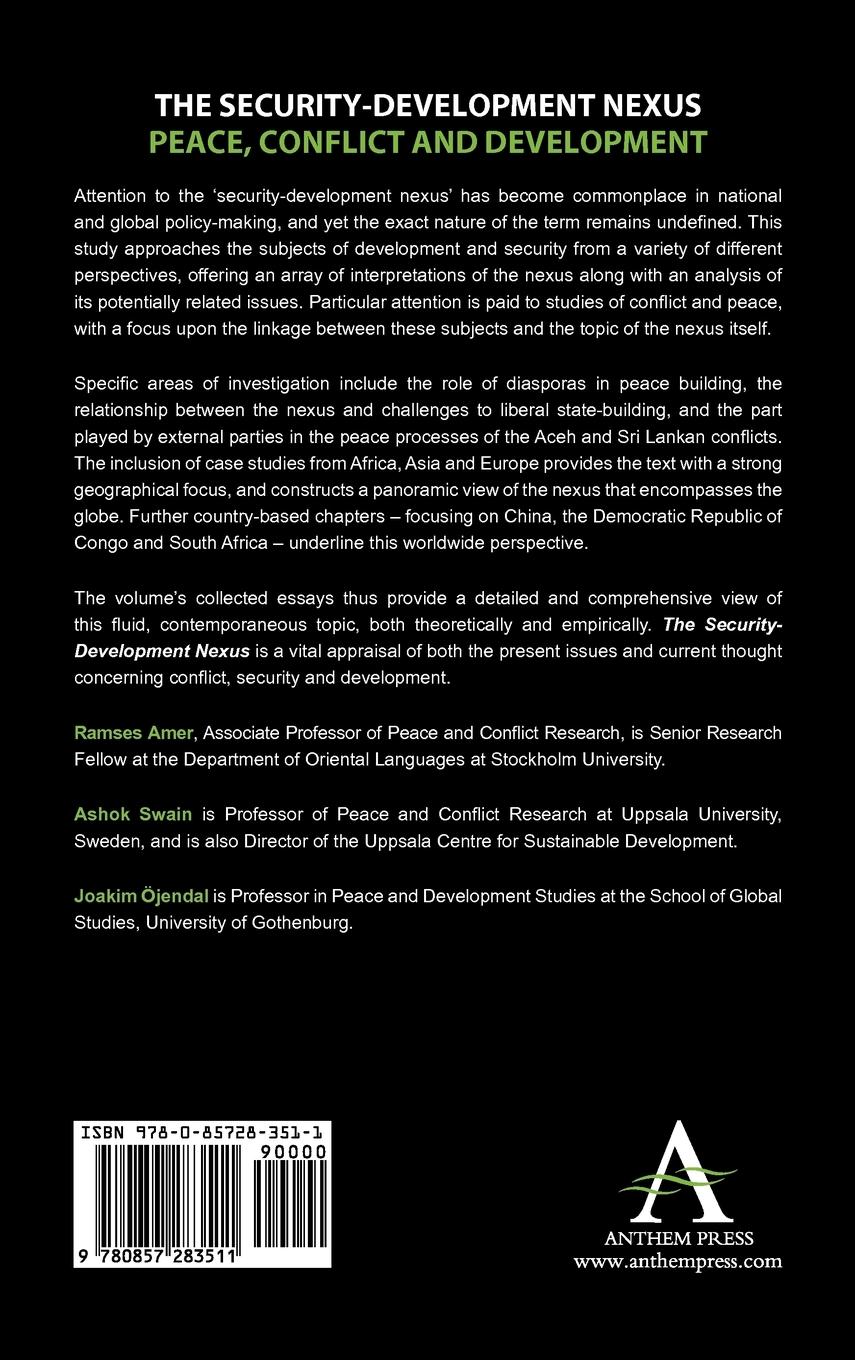 THE SECURITY-DEVELOPMENT NEXUS
PEACE, CONFLICT AND DEVELOPMENT

Attention to the 'security-development nexus' has become commonplace in national and global policy-making, and yet the exact nature of the term remains undefined. This study approaches the subjects of development and security from a variety of different perspectives, offering an array of interpretations of the nexus along with an analysis of its potentially related issues. Particular attention is paid to studies of conflict and peace, with a focus upon the linkage between these subjects and the topic of the nexus itself.

Specific areas of investigation include the role of diasporas in peace building, the relationship between the nexus and challenges to liberal state-building, and the part played by external parties in the peace processes of the Aceh and Sri Lankan conflicts. The inclusion of case studies from Africa, Asia and Europe provides the text with a strong geographical focus, and constructs a panoramic view of the nexus that encompasses the globe. Further country-based chapters – focusing on China, the Democratic Republic of Congo and South Africa – underline this worldwide perspective.

The volume's collected essays thus provide a detailed and comprehensive view of this fluid, contemporaneous topic, both theoretically and empirically. The Security-Development Nexus is a vital appraisal of both the present issues and current thought concerning conflict, security and development.

Ramses Amer, Associate Professor of Peace and Conflict Research, is Senior Research Fellow at the Department of Oriental Languages at Stockholm University.

Ashok Swain is Professor of Peace and Conflict Research at Uppsala University, Sweden, and is also Director of the Uppsala Centre for Sustainable Development.

Joakim Öjendal is Professor in Peace and Development Studies at the School of Global Studies, University of Gothenburg.

ISBN 978-0-85728-351-1
90000
9 780857 283511

ANTHEM PRESS
www.anthempress.com